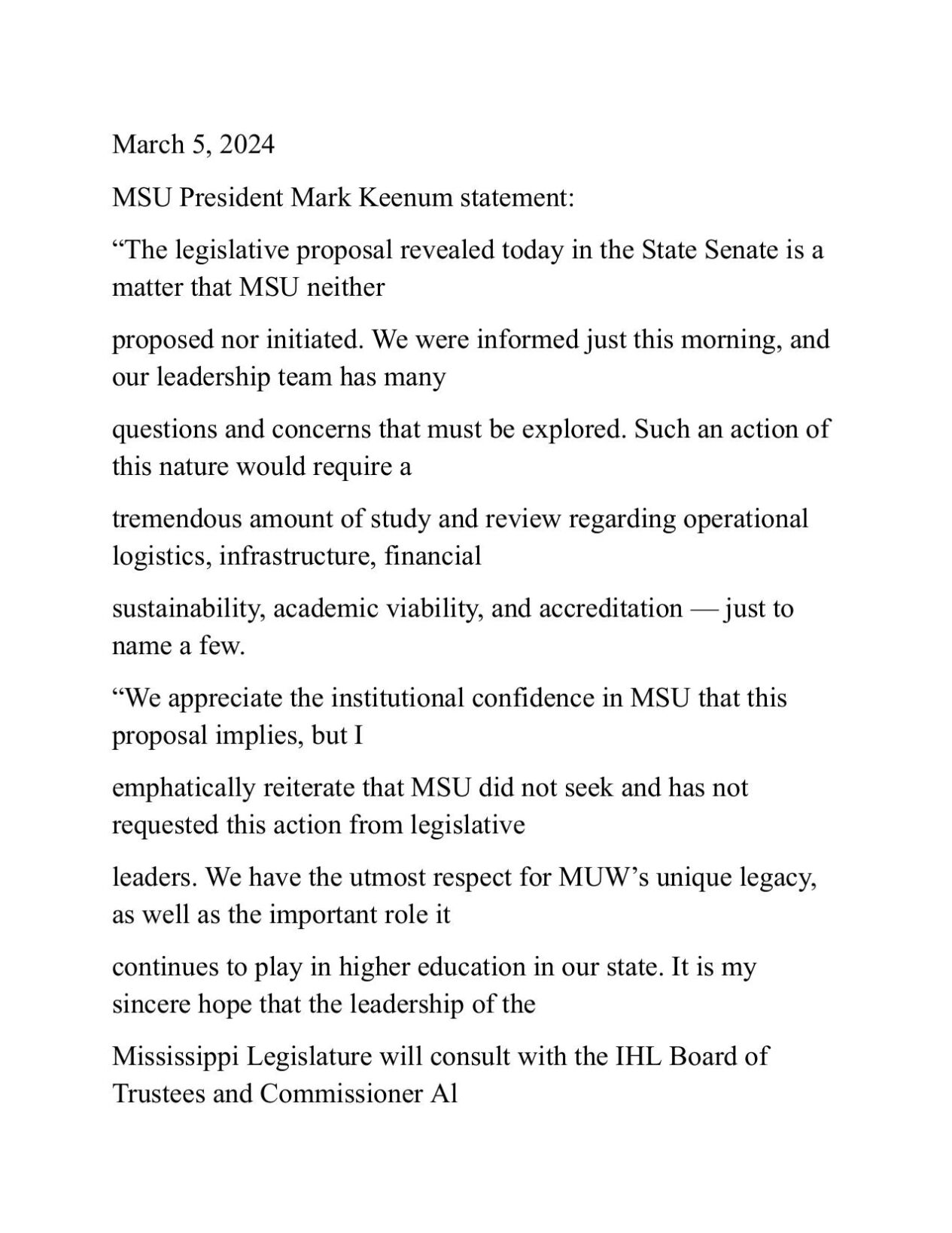 March 5, 2024

MSU President Mark Keenum statement:

“The legislative proposal revealed today in the State Senate is a matter that MSU neither

proposed nor initiated. We were informed just this morning, and our leadership team has many

questions and concerns that must be explored. Such an action of this nature would require a

tremendous amount of study and review regarding operational logistics, infrastructure, financial

sustainability, academic viability, and accreditation — just to name a few.

“We appreciate the institutional confidence in MSU that this proposal implies, but I

emphatically reiterate that MSU did not seek and has not requested this action from legislative

leaders. We have the utmost respect for MUW’s unique legacy, as well as the important role it

continues to play in higher education in our state. It is my sincere hope that the leadership of the

Mississippi Legislature will consult with the IHL Board of Trustees and Commissioner Al